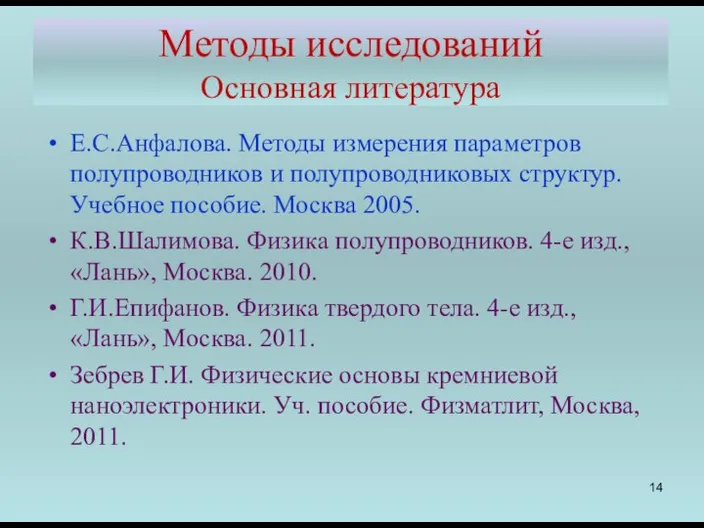 Методы исследований
Основная литература

• Е.С.Анфалова. Методы измерения параметров полупроводников и полупроводниковых структур. Учебное пособие. Москва 2005.
• К.В.Шалимова. Физика полупроводников. 4-е изд., «Лань», Москва. 2010.
• Г.И.Епифанов. Физика твердого тела. 4-е изд., «Лань», Москва. 2011.
• Зебрев Г.И. Физические основы кремниевой наноэлектроники. Уч. пособие. Физматлит, Москва, 2011.

14